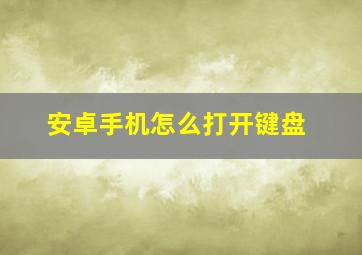 安卓手机怎么打开键盘